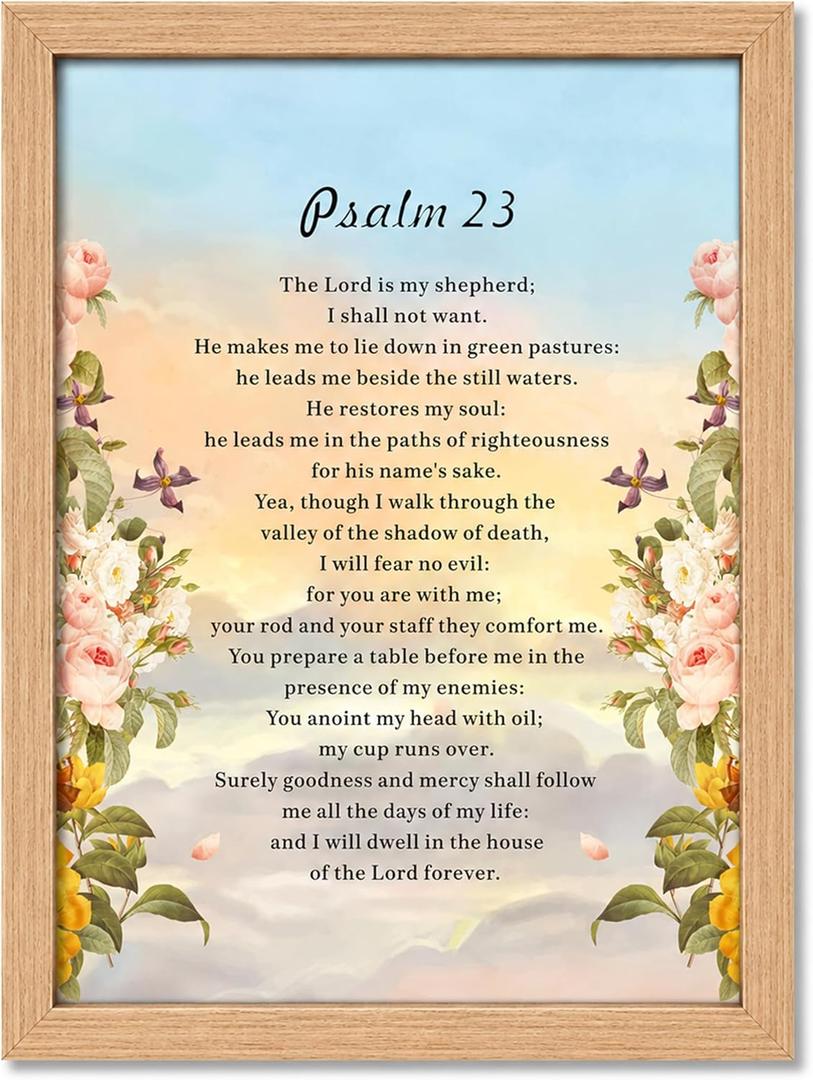 Psalm 23

The Lord is my shepherd;
I shall not want.
He makes me to lie down in green pastures:
he leads me beside the still waters.
He restores my soul:
he leads me in the paths of righteousness
for his name's sake.
Yea, though I walk through the
valley of the shadow of death,
I will fear no evil:
for you are with me;
your rod and your staff they comfort me.
You prepare a table before me in the
presence of my enemies:
You anoint my head with oil;
my cup runs over.
Surely goodness and mercy shall follow
me all the days of my life:
and I will dwell in the house
of the Lord forever.